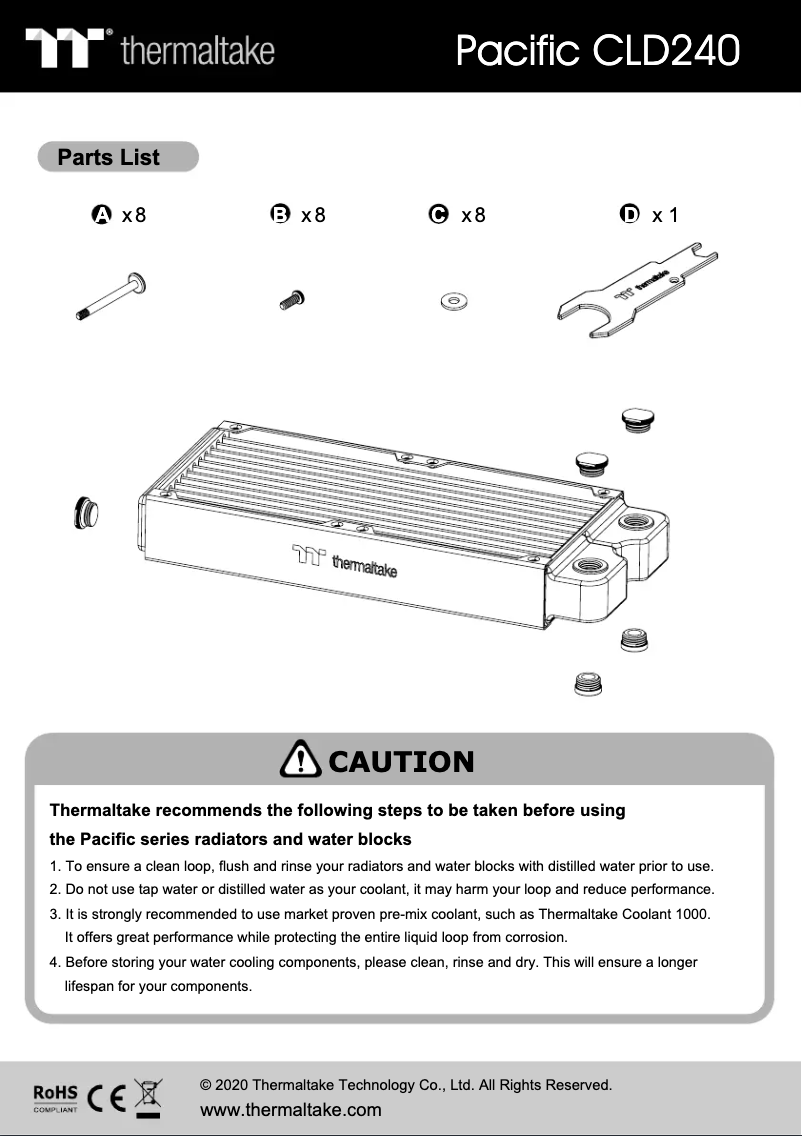 thermaltake

Pacific CLD240

Parts List

A x8

B x8

C x8

D x1

thermaltake

thermaltake

CAUTION

Thermaltake recommends the following steps to be taken before using the Pacific series radiators and water blocks

1. To ensure a clean loop, flush and rinse your radiators and water blocks with distilled water prior to use.

2. Do not use tap water or distilled water as your coolant, it may harm your loop and reduce performance.

3. It is strongly recommended to use market proven pre-mix coolant, such as Thermaltake Coolant 1000. It offers great performance while protecting the entire liquid loop from corrosion.

4. Before storing your water cooling components, please clean, rinse and dry. This will ensure a longer lifespan for your components.

RoHS COMPLIANT CE

© 2020 Thermaltake Technology Co., Ltd. All Rights Reserved.

www.thermaltake.com